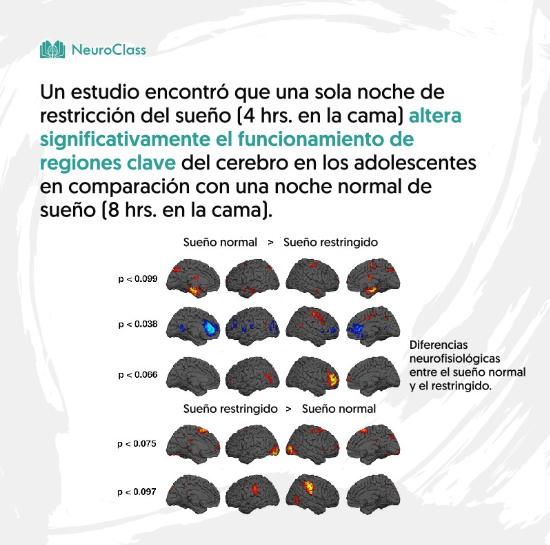 NeuroClass

Un estudio encontró que una sola noche de restricción del sueño (4 hrs. en la cama) altera significativamente el funcionamiento de regiones clave del cerebro en los adolescentes en comparación con una noche normal de sueño (8 hrs. en la cama).

Sueño normal > Sueño restringido

p < 0.099

p < 0.038

p < 0.066

Sueño restringido > Sueño normal

p < 0.075

p < 0.097

Diferencias neurofisiológicas entre el sueño normal y el restringido.